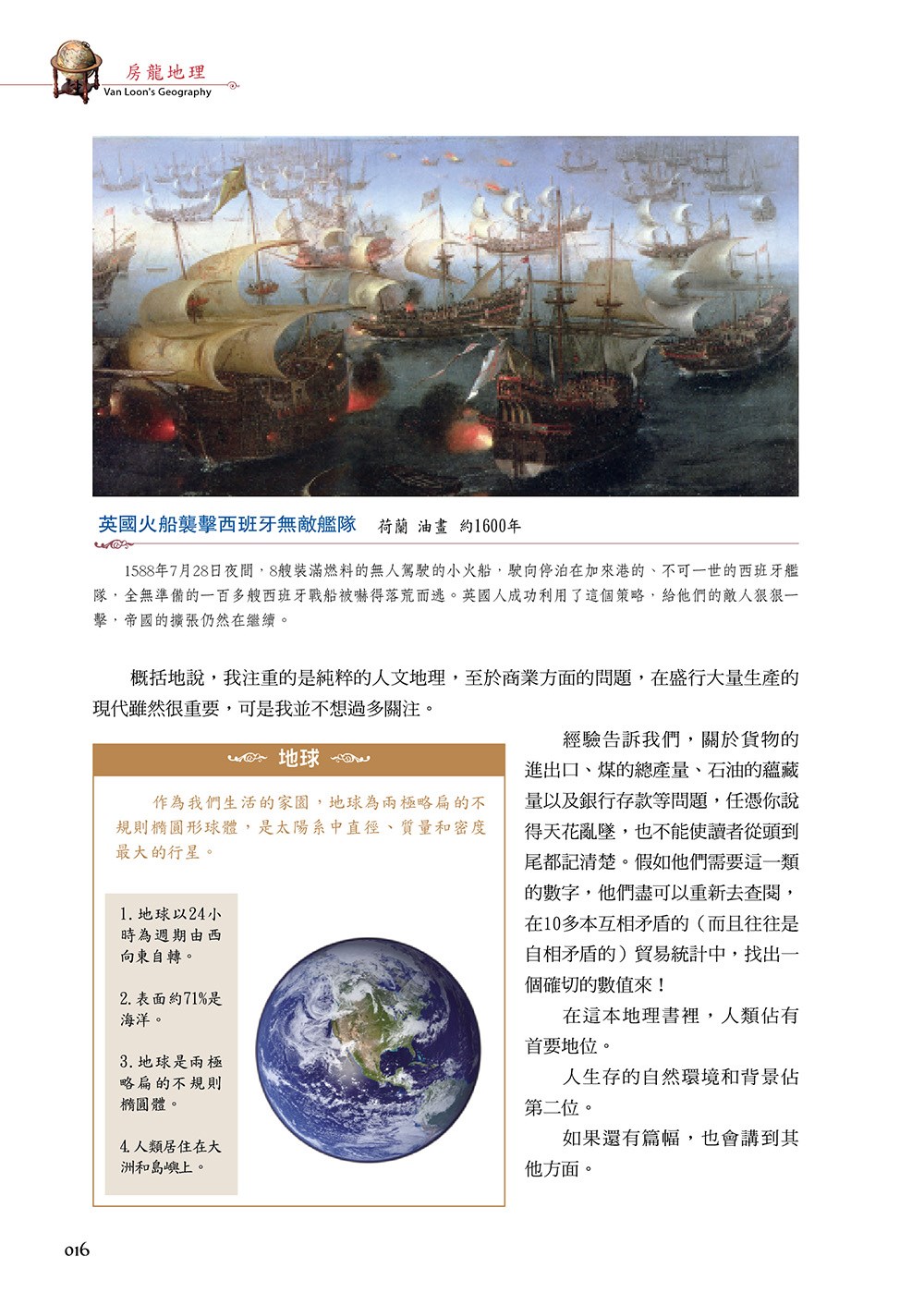 房龍地理
Van Loon's Geography

英國火船襲擊西班牙無敵艦隊　荷蘭 油畫 約1600年

1588年7月28日夜間，8艘裝滿燃料的無人駕駛的小火船，駛向停泊在加來港的、不可一世的西班牙艦隊，全無準備的一百多艘西班牙戰船被嚇得落荒而逃。英國人成功利用了這個策略，給他們的敵人狠狠一擊，帝國的擴張仍然在繼續。

概括地說，我注重的是純粹的人文地理，至於商業方面的問題，在盛行大量生產的現代雖然很重要，可是我並不想過多關注。

地球

作為我們生活的家園，地球為兩極略扁的不規則橢圓形球體，是太陽系中直徑、質量和密度最大的行星。

1.地球以24小時為週期由西向東自轉。

2.表面約71%是海洋。

3.地球是兩極略扁的不規則橢圓體。

4.人類居住在大洲和島嶼上。

經驗告訴我們，關於貨物的進出口、煤的總產量、石油的蘊藏量以及銀行存款等問題，任憑你說得天花亂墜，也不能使讀者從頭到尾都記清楚。假如他們需要這一類的數字，他們盡可以重新去查閱，在10多本互相矛盾的（而且往往是自相矛盾的）貿易統計中，找出一個確切的數值來！

在這本地理書裡，人類佔有首要地位。

人生存的自然環境和背景佔第二位。

如果還有篇幅，也會講到其他方面。

016